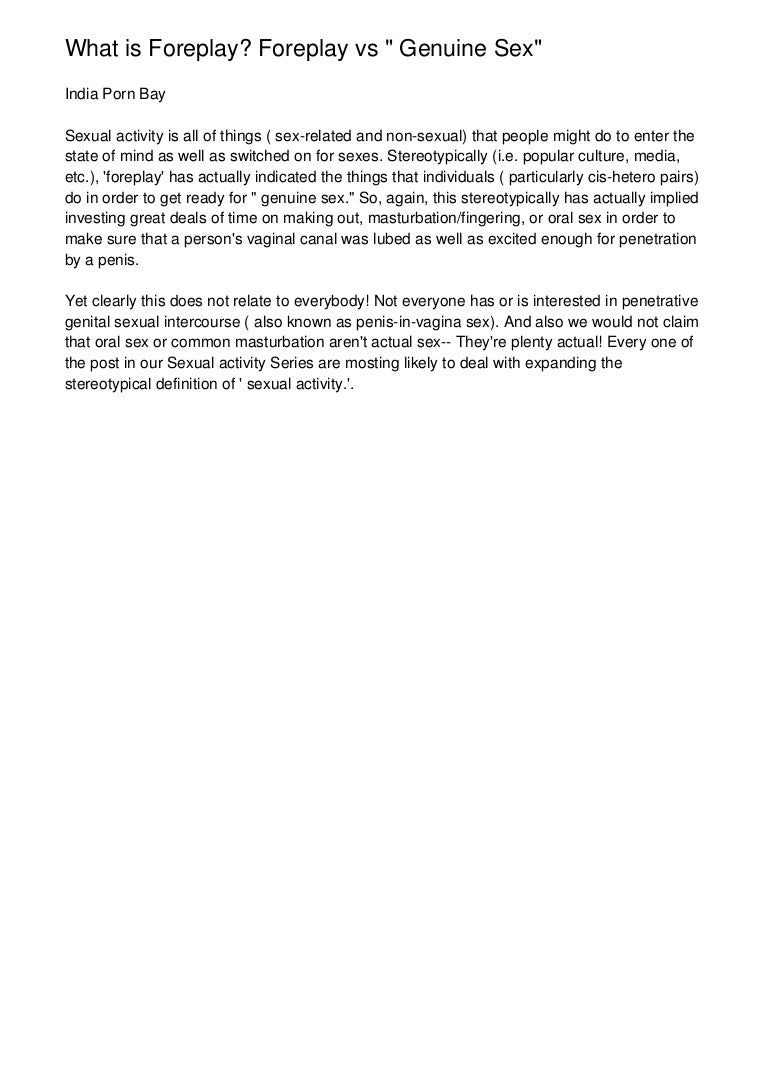 What is Foreplay? Foreplay vs " Genuine Sex"

India Porn Bay

Sexual activity is all of things ( sex-related and non-sexual) that people might do to enter the state of mind as well as switched on for sexes. Stereotypically (i.e. popular culture, media, etc.), 'foreplay' has actually indicated the things that individuals ( particularly cis-hetero pairs) do in order to get ready for " genuine sex." So, again, this stereotypically has actually implied investing great deals of time on making out, masturbation/fingering, or oral sex in order to make sure that a person's vaginal canal was lubed as well as excited enough for penetration by a penis.

Yet clearly this does not relate to everybody! Not everyone has or is interested in penetrative genital sexual intercourse ( also known as penis-in-vagina sex). And also we would not claim that oral sex or common masturbation aren't actual sex-- They're plenty actual! Every one of the post in our Sexual activity Series are mosting likely to deal with expanding the stereotypical definition of ' sexual activity.'.